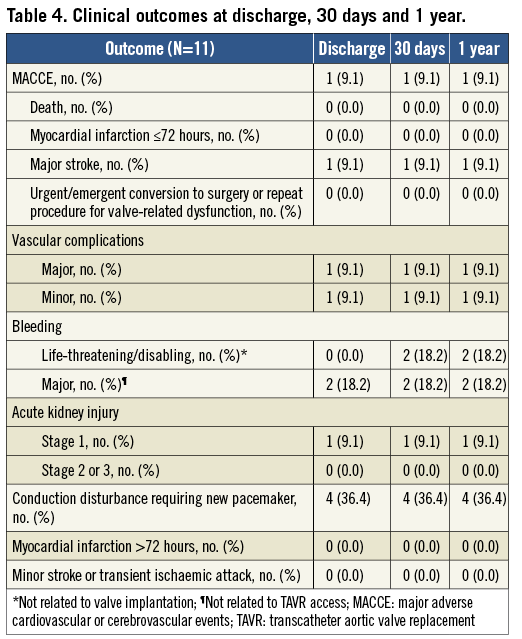 Table 4. Clinical outcomes at discharge, 30 days and 1 year.

| Outcome (N=11) | Discharge | 30 days | 1 year |
|---|---|---|---|
| MACCE, no. (%) | 1 (9.1) | 1 (9.1) | 1 (9.1) |
| Death, no. (%) | 0 (0.0) | 0 (0.0) | 0 (0.0) |
| Myocardial infarction ≤72 hours, no. (%) | 0 (0.0) | 0 (0.0) | 0 (0.0) |
| Major stroke, no. (%) | 1 (9.1) | 1 (9.1) | 1 (9.1) |
| Urgent/emergent conversion to surgery or repeat procedure for valve-related dysfunction, no. (%) | 0 (0.0) | 0 (0.0) | 0 (0.0) |
| Vascular complications | | | |
| Major, no. (%) | 1 (9.1) | 1 (9.1) | 1 (9.1) |
| Minor, no. (%) | 1 (9.1) | 1 (9.1) | 1 (9.1) |
| Bleeding | | | |
| Life-threatening/disabling, no. (%)* | 0 (0.0) | 2 (18.2) | 2 (18.2) |
| Major, no. (%)¶ | 2 (18.2) | 2 (18.2) | 2 (18.2) |
| Acute kidney injury | | | |
| Stage 1, no. (%) | 1 (9.1) | 1 (9.1) | 1 (9.1) |
| Stage 2 or 3, no. (%) | 0 (0.0) | 0 (0.0) | 0 (0.0) |
| Conduction disturbance requiring new pacemaker, no. (%) | 4 (36.4) | 4 (36.4) | 4 (36.4) |
| Myocardial infarction >72 hours, no. (%) | 0 (0.0) | 0 (0.0) | 0 (0.0) |
| Minor stroke or transient ischaemic attack, no. (%) | 0 (0.0) | 0 (0.0) | 0 (0.0) |

*Not related to valve implantation; ¶Not related to TAVR access; MACCE: major adverse cardiovascular or cerebrovascular events; TAVR: transcatheter aortic valve replacement